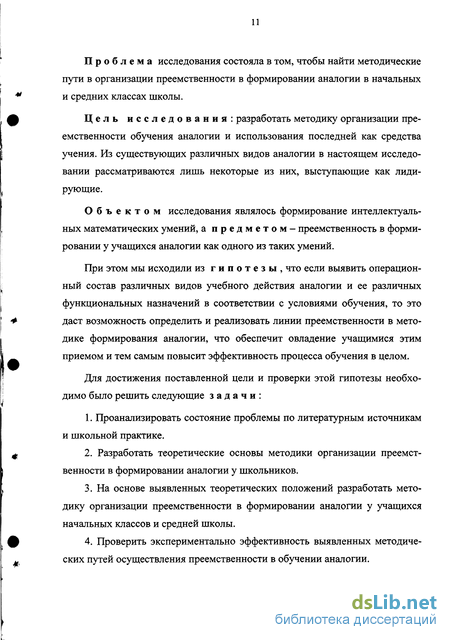 11

Проблема исследования состояла в том, чтобы найти методические пути в организации преемственности в формировании аналогии в начальных и средних классах школы.

Цель исследования: разработать методику организации преемственности обучения аналогии и использования последней как средства учения. Из существующих различных видов аналогии в настоящем исследовании рассматриваются лишь некоторые из них, выступающие как лидирующие.

Объектом исследования являлось формирование интеллектуальных математических умений, а предметом – преемственность в формировании у учащихся аналогии как одного из таких умений.

При этом мы исходили из гипотезы, что если выявить операционный состав различных видов учебного действия аналогии и ее различных функциональных назначений в соответствии с условиями обучения, то это даст возможность определить и реализовать линии преемственности в методике формирования аналогии, что обеспечит овладение учащимися этим приемом и тем самым повысит эффективность процесса обучения в целом.

Для достижения поставленной цели и проверки этой гипотезы необходимо было решить следующие задачи:

1. Проанализировать состояние проблемы по литературным источникам и школьной практике.

2. Разработать теоретические основы методики организации преемственности в формировании аналогии у школьников.

3. На основе выявленных теоретических положений разработать методику организации преемственности в формировании аналогии у учащихся начальных классов и средней школы.

4. Проверить экспериментально эффективность выявленных методических путей осуществления преемственности в обучении аналогии.

dsLib.net
библиотека диссертаций